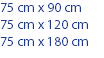 75 cm x 90 cm
75 cm x 120 cm
75 cm x 180 cm